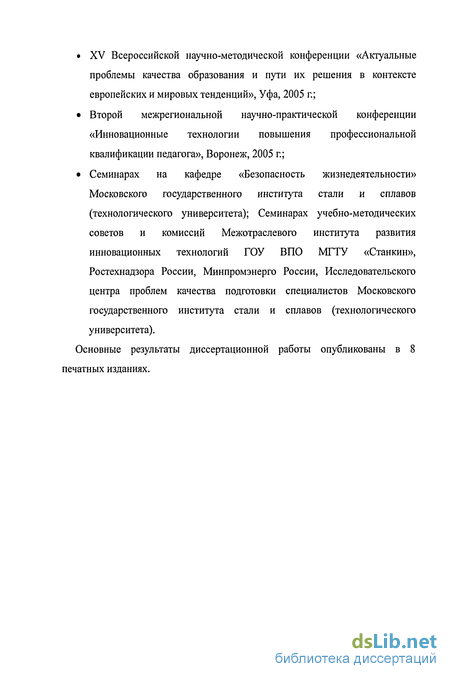 • XV Всероссийской научно-методической конференции «Актуальные проблемы качества образования и пути их решения в контексте европейских и мировых тенденций», Уфа, 2005 г.;

• Второй межрегиональной научно-практической конференции «Инновационные технологии повышения профессиональной квалификации педагога», Воронеж, 2005 г.;

• Семинарах на кафедре «Безопасность жизнедеятельности» Московского государственного института стали и сплавов (технологического университета); Семинарах учебно-методических советов и комиссий Межотраслевого института развития инновационных технологий ГОУ ВПО МГТУ «Станкин», Ростехнадзора России, Минпромэнерго России, Исследовательского центра проблем качества подготовки специалистов Московского государственного института стали и сплавов (технологического университета).

Основные результаты диссертационной работы опубликованы в 8 печатных изданиях.

dsLib.net
библиотека диссертаций